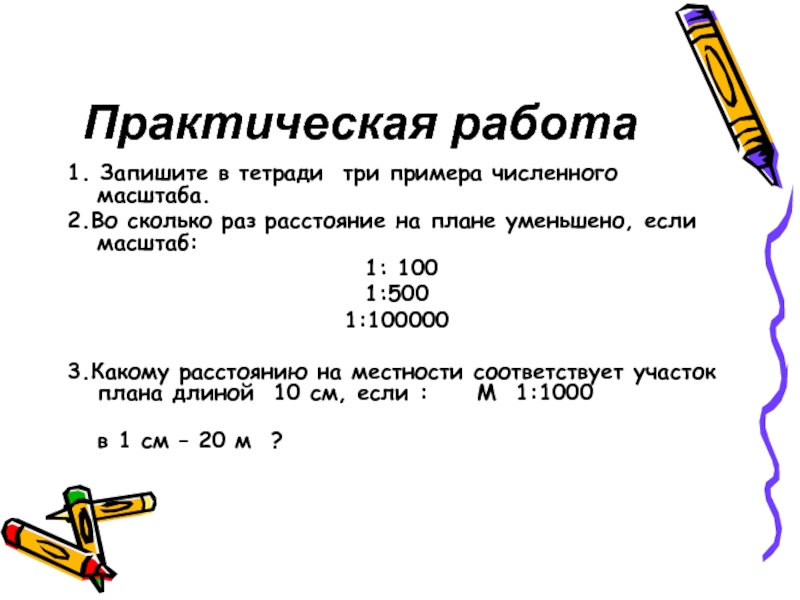 Практическая работа

1. Запишите в тетради три примера численного масштаба.

2.Во сколько раз расстояние на плане уменьшено, если масштаб:

1: 100
1:500
1:100000

3.Какому расстоянию на местности соответствует участок плана длиной 10 см, если : М 1:1000

в 1 см – 20 м ?